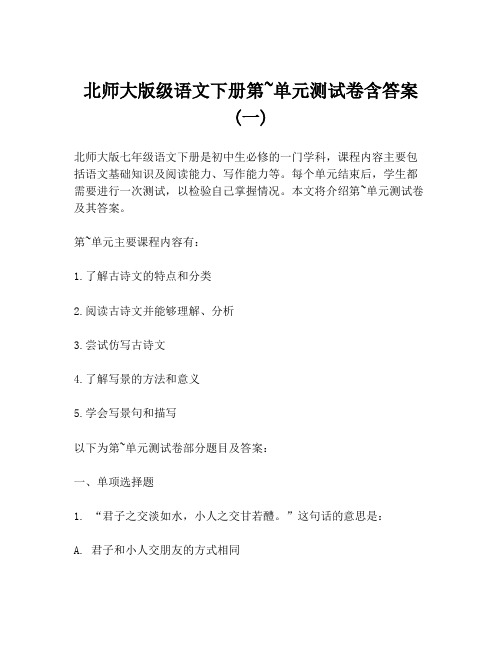 北师大版级语文下册第~单元测试卷含答案（一）

北师大版七年级语文下册是初中生必修的一门学科，课程内容主要包括语文基础知识及阅读能力、写作能力等。每个单元结束后，学生都需要进行一次测试，以检验自己掌握情况。本文将介绍第~单元测试卷及其答案。

第~单元主要课程内容有：

1.了解古诗文的特点和分类

2.阅读古诗文并能够理解、分析

3.尝试仿写古诗文

4.了解写景的方法和意义

5.学会写景句和描写

以下为第~单元测试卷部分题目及答案：

一、单项选择题

1. “君子之交淡如水，小人之交甘若醴。”这句话的意思是：

A. 君子和小人交朋友的方式相同